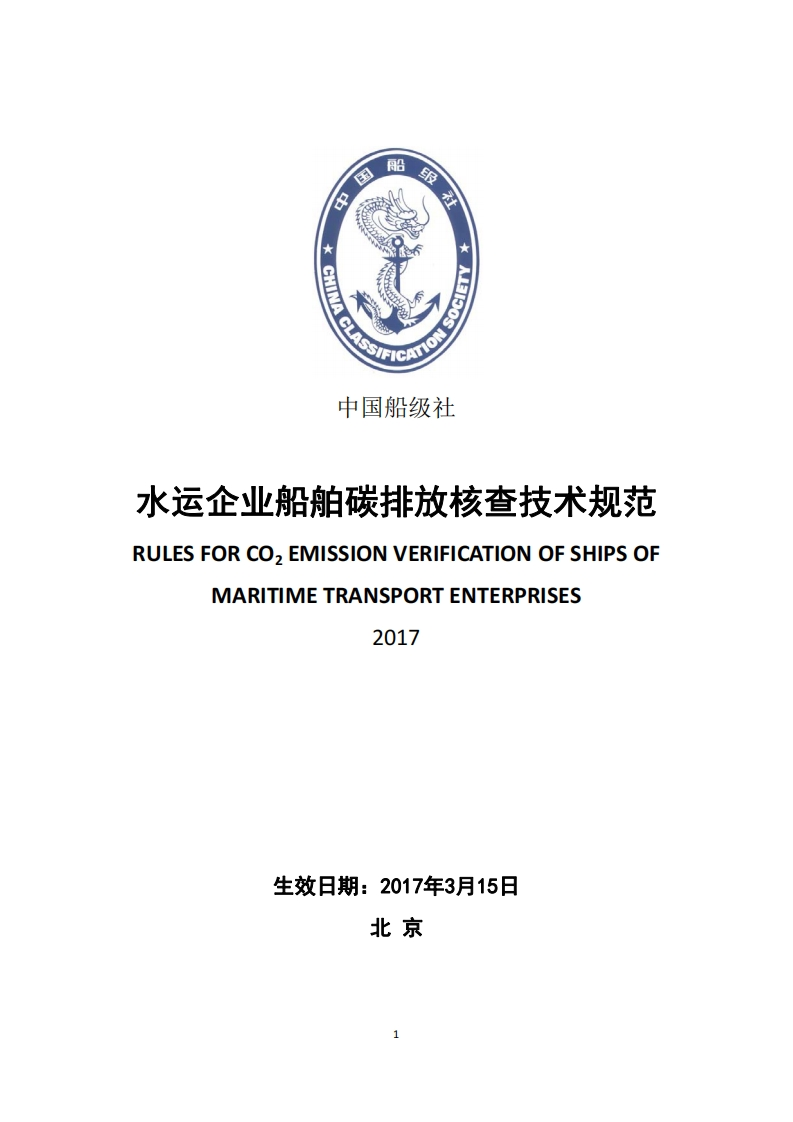 中国船级社

CHINA CLASSIFICATION SOCIETY

中国船级社

水运企业船舶碳排放核查技术规范

RULES FOR $CO_2$ EMISSION VERIFICATION OF SHIPS OF MARITIME TRANSPORT ENTERPRISES

2017

生效日期：2017年3月15日

北 京

1